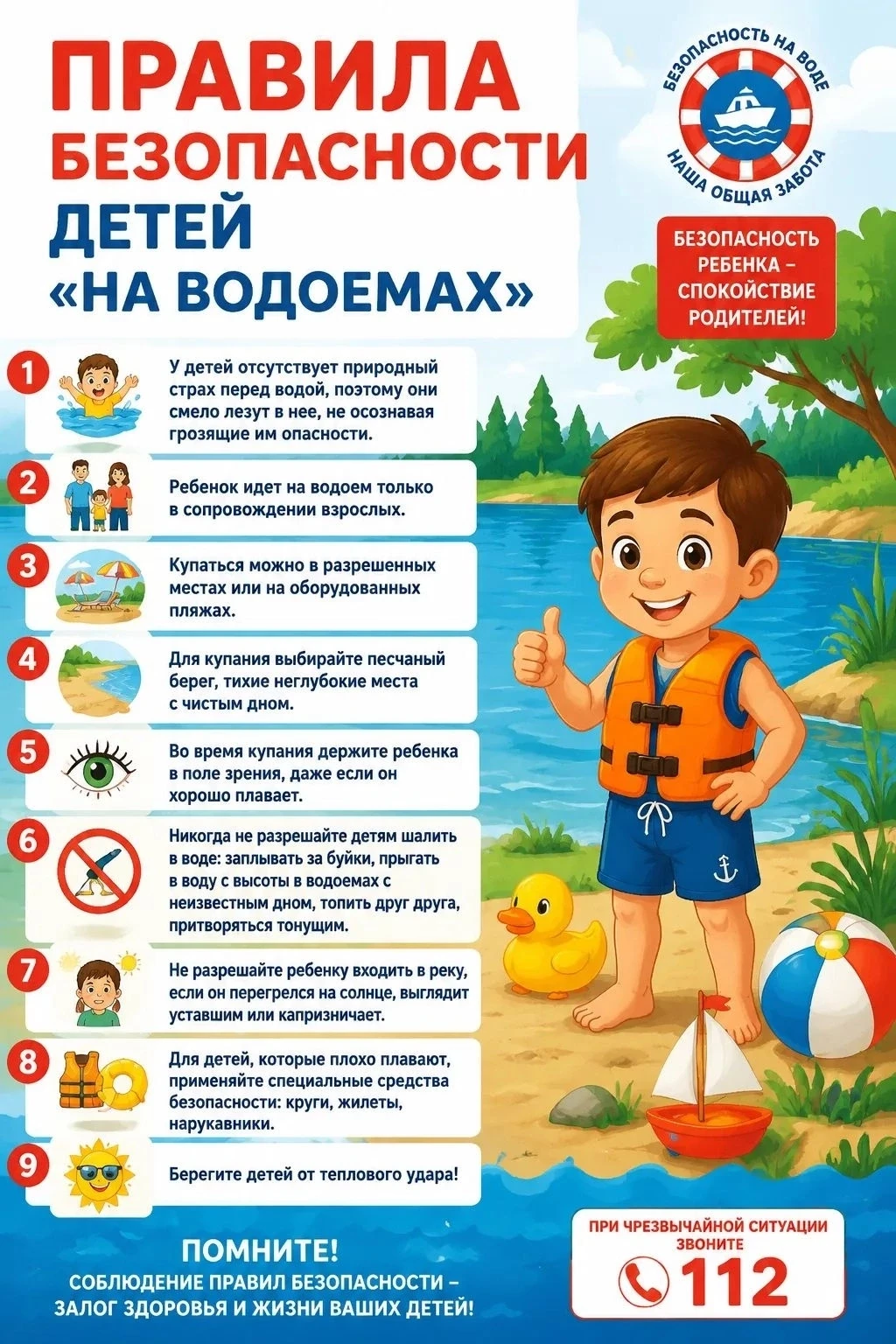 ПРАВИЛА БЕЗОПАСНОСТИ ДЕТЕЙ «НА ВОДОЕМАХ»

БЕЗОПАСНОСТЬ НА ВОДЕ
НАША ОБЩАЯ ЗАБОТА

БЕЗОПАСНОСТЬ РЕБЕНКА – СПОКОЙСТВИЕ РОДИТЕЛЕЙ!

1 У детей отсутствует природный страх перед водой, поэтому они смело лезут в нее, не осознавая грозящие им опасности.

2 Ребенок идет на водоем только в сопровождении взрослых.

3 Купаться можно в разрешенных местах или на оборудованных пляжах.

4 Для купания выбирайте песчаный берег, тихие неглубокие места с чистым дном.

5 Во время купания держите ребенка в поле зрения, даже если он хорошо плавает.

6 Никогда не разрешайте детям шалить в воде: заплывать за буйки, прыгать в воду с высоты в водоемах с неизвестным дном, топить друг друга, притворяться тонущим.

7 Не разрешайте ребенку входить в реку, если он перегрелся на солнце, выглядит уставшим или капризничает.

8 Для детей, которые плохо плавают, применяйте специальные средства безопасности: круги, жилеты, нарукавники.

9 Берегите детей от теплового удара!

ПОМНИТЕ!
СОБЛЮДЕНИЕ ПРАВИЛ БЕЗОПАСНОСТИ – ЗАЛОГ ЗДОРОВЬЯ И ЖИЗНИ ВАШИХ ДЕТЕЙ!

ПРИ ЧРЕЗВЫЧАЙНОЙ СИТУАЦИИ ЗВОНИТЕ
112